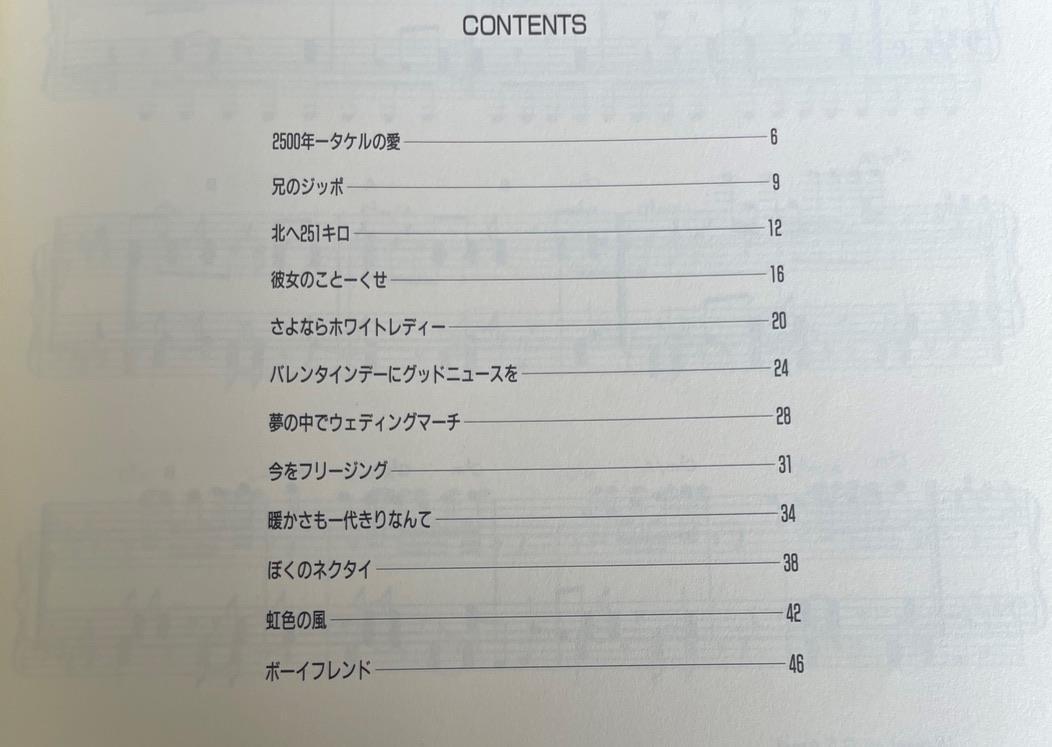 CONTENTS

2500年ータケルの愛 6

兄のジッポ 9

北へ251キロ 12

彼女のことーくせ 16

さよならホワイトレディー 20

バレンタインデーにグッドニュースを 24

夢の中でウェディングマーチ 28

今をフリージング 31

暖かさも一代きりなんて 34

ぼくのネクタイ 38

虹色の風 42

ボーイフレンド 46